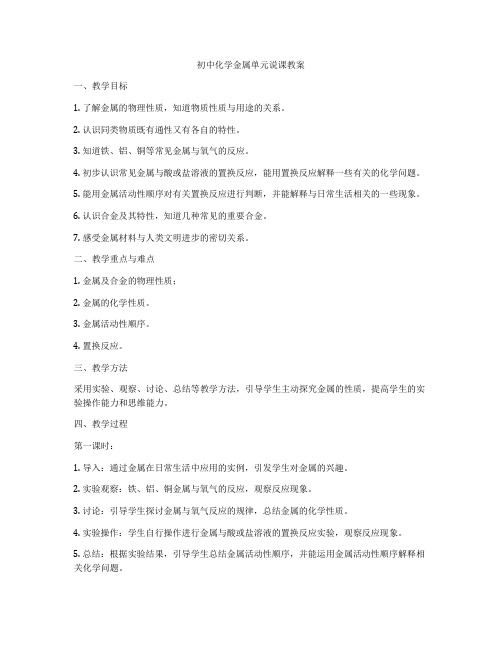 初中化学金属单元说课教案

一、教学目标

1. 了解金属的物理性质，知道物质性质与用途的关系。

2. 认识同类物质既有通性又有各自的特性。

3. 知道铁、铝、铜等常见金属与氧气的反应。

4. 初步认识常见金属与酸或盐溶液的置换反应，能用置换反应解释一些有关的化学问题。

5. 能用金属活动性顺序对有关置换反应进行判断，并能解释与日常生活相关的一些现象。

6. 认识合金及其特性，知道几种常见的重要合金。

7. 感受金属材料与人类文明进步的密切关系。

二、教学重点与难点

1. 金属及合金的物理性质；

2. 金属的化学性质。

3. 金属活动性顺序。

4. 置换反应。

三、教学方法

采用实验、观察、讨论、总结等教学方法，引导学生主动探究金属的性质，提高学生的实验操作能力和思维能力。

四、教学过程

第一课时：

1. 导入：通过金属在日常生活中应用的实例，引发学生对金属的兴趣。

2. 实验观察：铁、铝、铜金属与氧气的反应，观察反应现象。

3. 讨论：引导学生探讨金属与氧气反应的规律，总结金属的化学性质。

4. 实验操作：学生自行操作进行金属与酸或盐溶液的置换反应实验，观察反应现象。

5. 总结：根据实验结果，引导学生总结金属活动性顺序，并能运用金属活动性顺序解释相关化学问题。